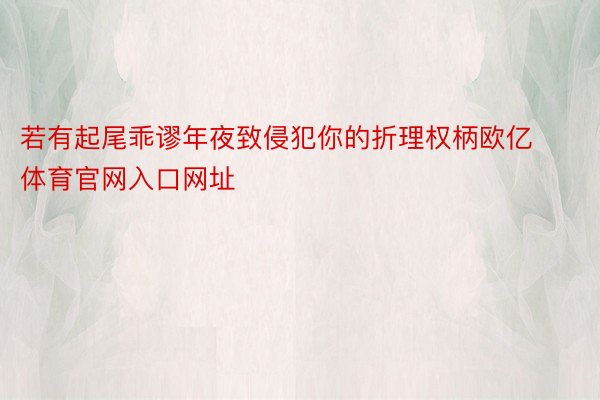 若有起尾乖谬年夜致侵犯你的折理权柄欧亿体育官网入口网址